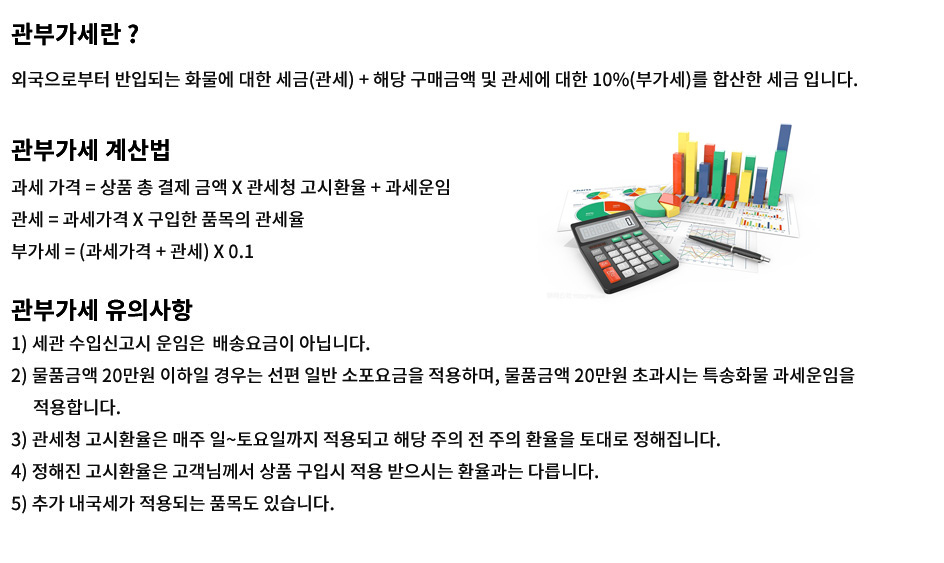 관부가세란 ?

외국으로부터 반입되는 화물에 대한 세금(관세) + 해당 구매금액 및 관세에 대한 10%(부가세)를 합산한 세금 입니다.

관부가세 계산법

과세 가격 = 상품 총 결제 금액 X 관세청 고시환율 + 과세운임
관세 = 과세가격 X 구입한 품목의 관세율
부가세 = (과세가격 + 관세) X 0.1

관부가세 유의사항

1) 세관 수입신고시 운임은 배송요금이 아닙니다.
2) 물품금액 20만원 이하일 경우는 선편 일반 소포요금을 적용하며, 물품금액 20만원 초과시는 특송화물 과세운임을 적용합니다.
3) 관세청 고시환율은 매주 일~토요일까지 적용되고 해당 주의 전 주의 환율을 토대로 정해집니다.
4) 정해진 고시환율은 고객님께서 상품 구입시 적용 받으시는 환율과는 다릅니다.
5) 추가 내국세가 적용되는 품목도 있습니다.